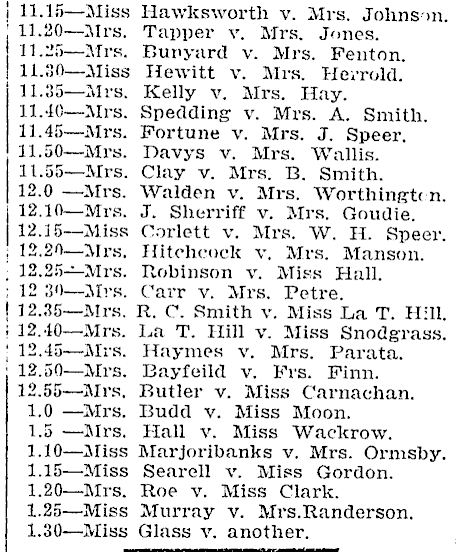 11.15—Miss Hawksworth v. Mrs. Johnson.
11.20—Mrs. Tapper v. Mrs. Jones.
11.25—Mrs. Bunyard v. Mrs. Fenton.
11.30—Miss Hewitt v. Mrs. Herrold.
11.35—Mrs. Kelly v. Mrs. Hay.
11.40—Mrs. Spedding v. Mrs. A. Smith.
11.45—Mrs. Fortune v. Mrs. J. Speer.
11.50—Mrs. Davys v. Mrs. Wallis.
11.55—Mrs. Clay v. Mrs. B. Smith.
12.0 —Mrs. Walden v. Mrs. Worthington.
12.10—Mrs. J. Sherriff v. Mrs. Goudie.
12.15—Miss Corlett v. Mrs. W. H. Speer.
12.20—Mrs. Hitchcock v. Mrs. Manson.
12.25—Mrs. Robinson v. Miss Hall.
12 30—Mrs. Carr v. Mrs. Petre.
12.35—Mrs. R. C. Smith v. Miss La T. Hill.
12.40—Mrs. La T. Hill v. Miss Snodgrass.
12.45—Mrs. Haymes v. Mrs. Parata.
12.50—Mrs. Bayfeild v. Frs. Finn.
12.55—Mrs. Butler v. Miss Carnachan.
1.0 —Mrs. Budd v. Miss Moon.
1.5 —Mrs. Hall v. Miss Wackrow.
1.10—Miss Marjoribanks v. Mrs. Ormsby.
1.15—Miss Searell v. Miss Gordon.
1.20—Mrs. Roe v. Miss Clark.
1.25—Miss Murray v. Mrs.Randerson.
1.30—Miss Glass v. another.